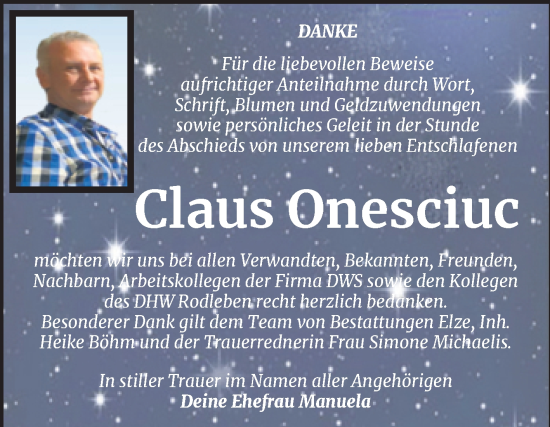 DANKE

Für die liebevollen Beweise aufrichtiger Anteilnahme durch Wort, Schrift, Blumen und Geldzuwendungen sowie persönliches Geleit in der Stunde des Abschieds von unserem lieben Entschlafenen

Claus Onesciuc

möchten wir uns bei allen Verwandten, Bekannten, Freunden, Nachbarn, Arbeitskollegen der Firma DWS sowie den Kollegen des DHW Rodleben recht herzlich bedanken.
Besonderer Dank gilt dem Team von Bestattungen Elze, Inh. Heike Böhm und der Trauerrednerin Frau Simone Michaelis.

In stiller Trauer im Namen aller Angehörigen
Deine Ehefrau Manuela